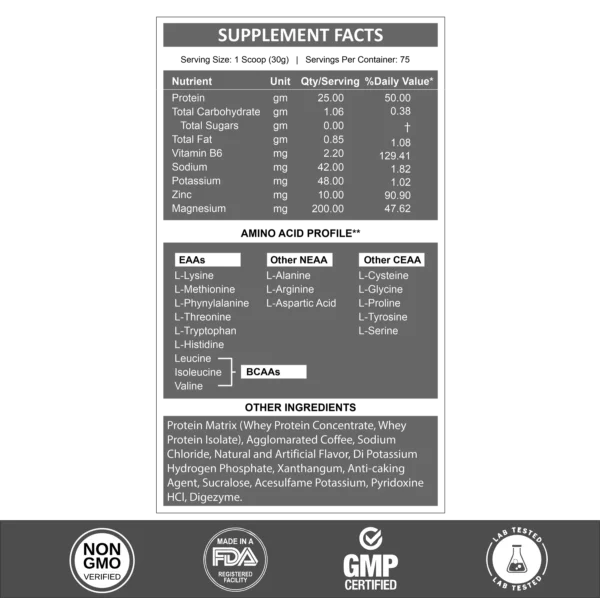 SUPPLEMENT FACTS

Serving Size: 1 Scoop (30g) | Servings Per Container: 75

| Nutrient | Unit | Qty/Serving | %Daily Value* |
|---|---|---|---|
| Protein | gm | 25.00 | 50.00 |
| Total Carbohydrate | gm | 1.06 | 0.38 |
| Total Sugars | gm | 0.00 | † |
| Total Fat | gm | 0.85 | 1.08 |
| Vitamin B6 | mg | 2.20 | 129.41 |
| Sodium | mg | 42.00 | 1.82 |
| Potassium | mg | 48.00 | 1.02 |
| Zinc | mg | 10.00 | 90.90 |
| Magnesium | mg | 200.00 | 47.62 |

AMINO ACID PROFILE**

EAAs
L-Lysine
L-Methionine
L-Phynylalanine
L-Threonine
L-Tryptophan
L-Histidine
Leucine
Isoleucine
Valine
BCAAs

Other NEAA
L-Alanine
L-Arginine
L-Aspartic Acid

Other CEAA
L-Cysteine
L-Glycine
L-Proline
L-Tyrosine
L-Serine

OTHER INGREDIENTS

Protein Matrix (Whey Protein Concentrate, Whey Protein Isolate), Agglomarated Coffee, Sodium Chloride, Natural and Artificial Flavor, Di Potassium Hydrogen Phosphate, Xanthangum, Anti-caking Agent, Sucralose, Acesulfame Potassium, Pyridoxine HCl, Digezyme.

NON GMO
VERIFIED

MADE IN A
FDA
REGISTERED FACILITY

GMP
CERTIFIED

LAB TESTED
LAB TESTED